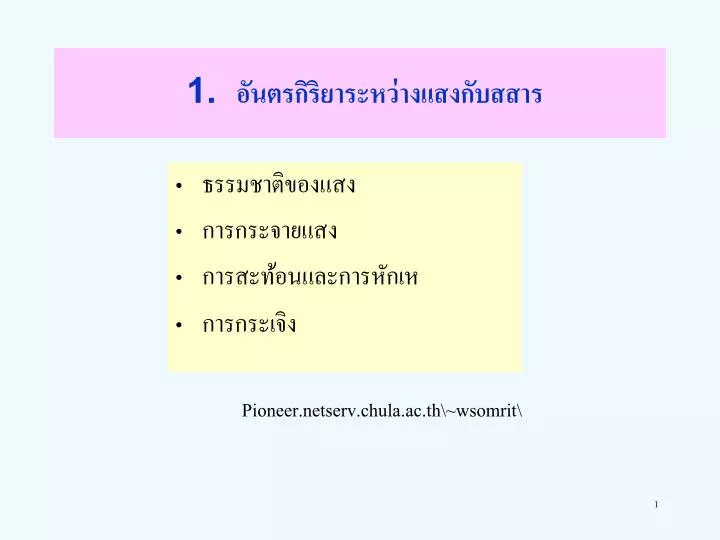 1. อันตรกิริยาระหว่างแสงกับสสาร

• ธรรมชาติของแสง
• การกระจายแสง
• การสะท้อนและการหักเห
• การกระเจิง

Pioneer.netserv.chula.ac.th\~wsomrit\

1